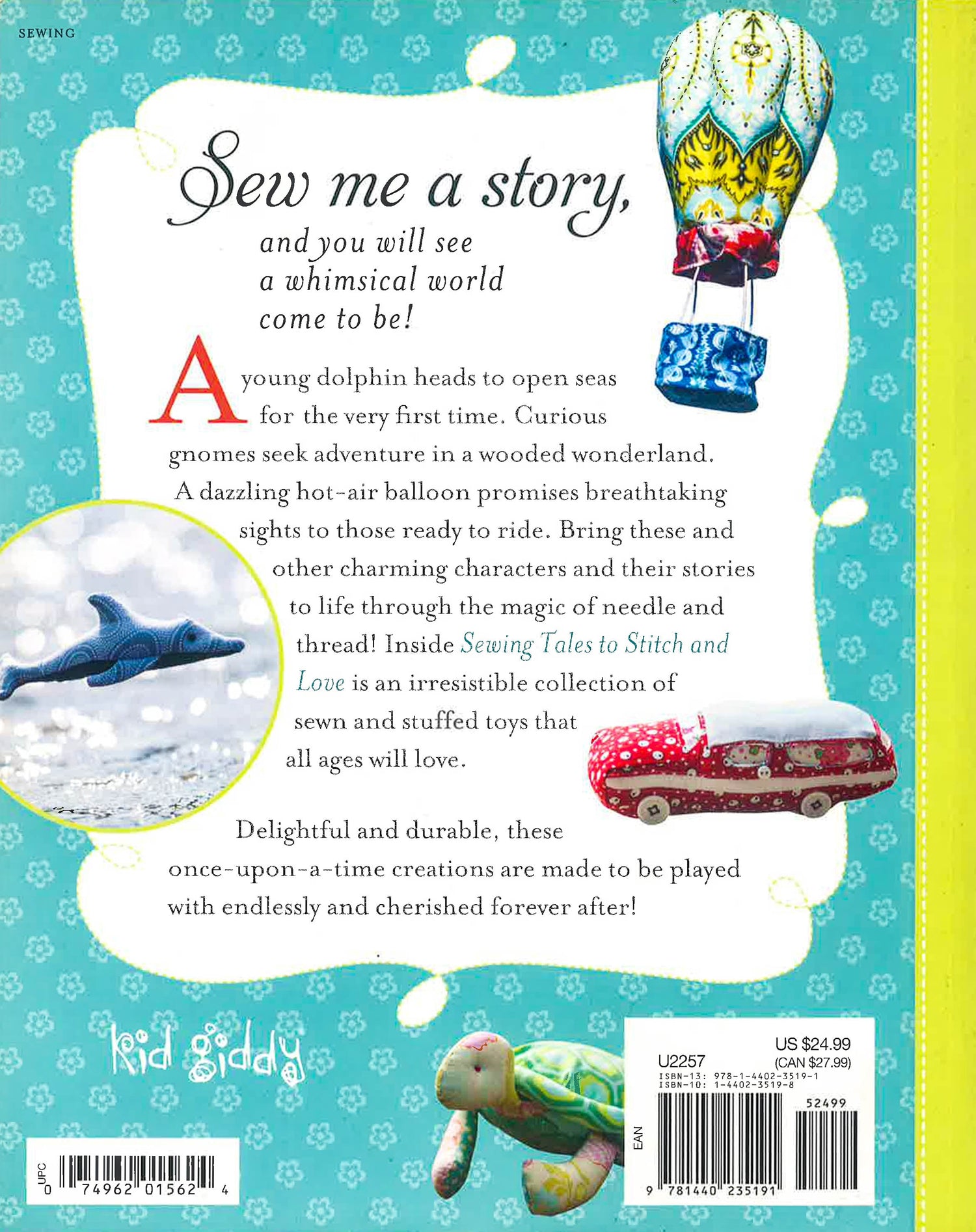 SEWING

Sew me a story,

and you will see a whimsical world come to be!

A young dolphin heads to open seas for the very first time. Curious gnomes seek adventure in a wooded wonderland. A dazzling hot-air balloon promises breathtaking sights to those ready to ride. Bring these and other charming characters and their stories to life through the magic of needle and thread! Inside Sewing Tales to Stitch and Love is an irresistible collection of sewn and stuffed toys that all ages will love.

Delightful and durable, these once-upon-a-time creations are made to be played with endlessly and cherished forever after!

kid giddy

UPC
0 74962 01562 4

U2257
US $24.99
(CAN $27.99)
ISBN-13: 978-1-4402-3519-1
ISBN-10: 1-4402-3519-8
EAN
52499
9 781440 235191